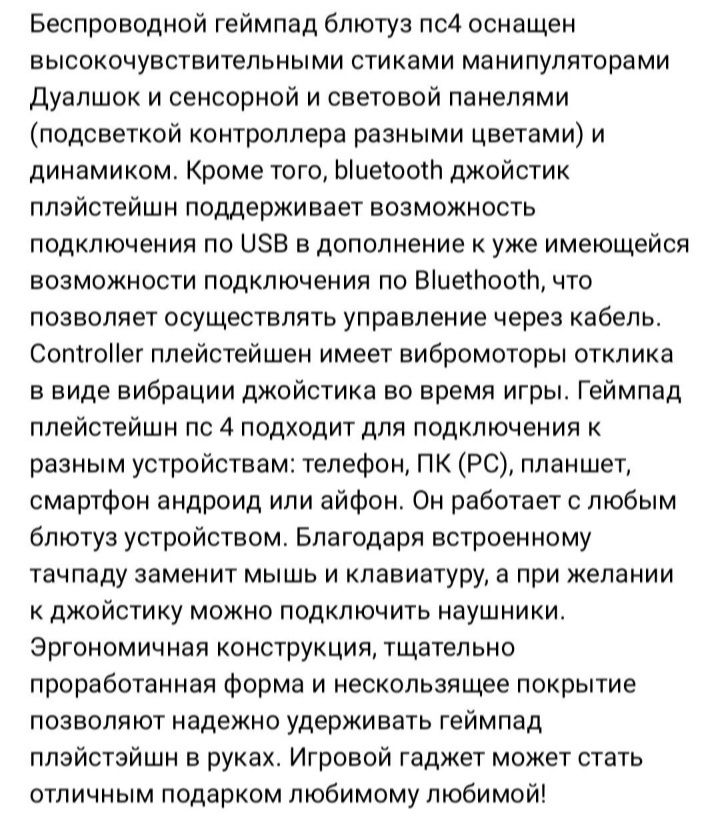 Беспроводной геймпад блютуз пс4 оснащен высокочувствительными стиками манипуляторами Дуалшок и сенсорной и световой панелями (подсветкой контроллера разными цветами) и динамиком. Кроме того, bluetooth джойстик плэйстейшн поддерживает возможность подключения по USB в дополнение к уже имеющейся возможности подключения по Bluethooth, что позволяет осуществлять управление через кабель. Controller плейстейшен имеет вибромоторы отклика в виде вибрации джойстика во время игры. Геймпад плейстейшн пс 4 подходит для подключения к разным устройствам: телефон, ПК (PC), планшет, смартфон андроид или айфон. Он работает с любым блютуз устройством. Благодаря встроенному тачпаду заменит мышь и клавиатуру, а при желании к джойстику можно подключить наушники. Эргономичная конструкция, тщательно проработанная форма и нескользящее покрытие позволяют надежно удерживать геймпад плэйстэйшн в руках. Игровой гаджет может стать отличным подарком любимому любимой!